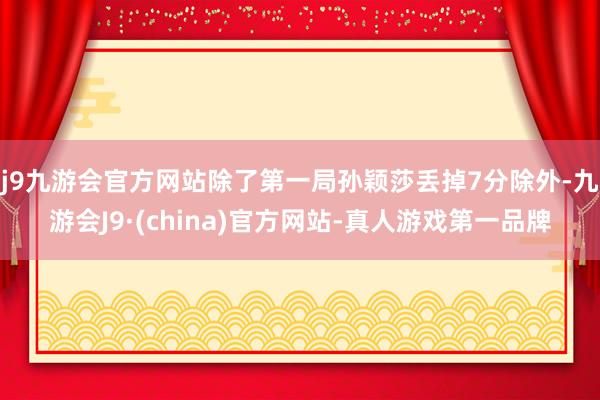 j9九游会官方网站除了第一局孙颖莎丢掉7分除外-九游会J9·(china)官方网站-真人游戏第一品牌